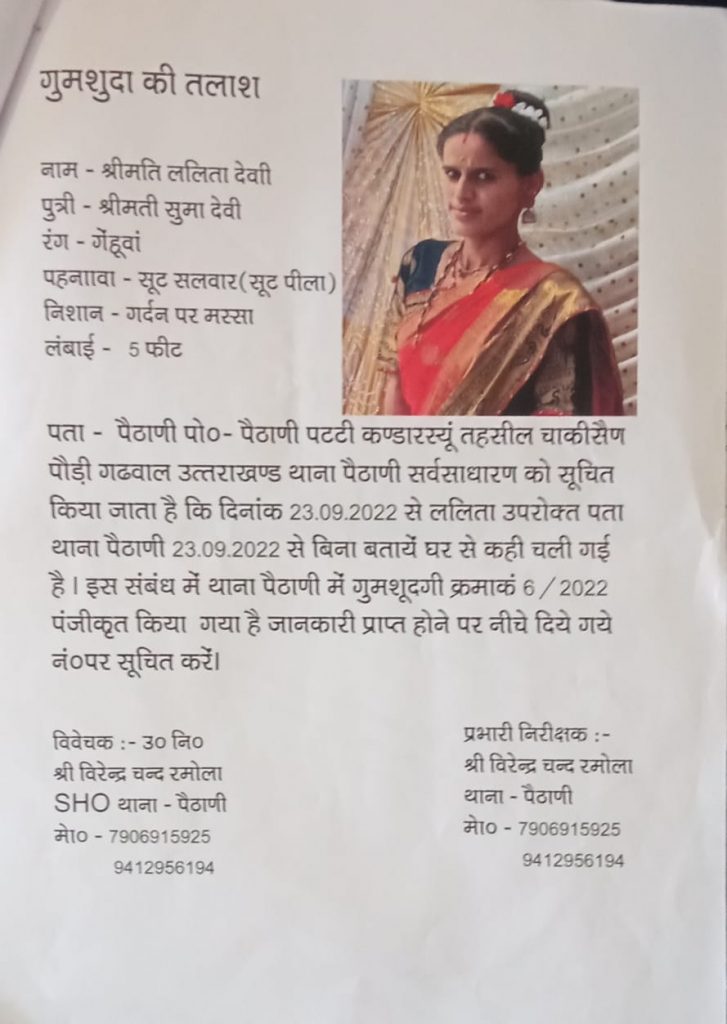 गुमशुदा की तलाश

नाम - श्रीमति ललिता देवी
पुत्री - श्रीमती सुमा देवी
रंग - गेंहूवां
पहनावा - सूट सलवार(सूट पीला)
निशान - गर्दन पर मस्सा
लंबाई - 5 फीट

पता - पैठाणी पो०- पैठाणी पटटी कण्डारस्यूं तहसील चाकीसैण पौड़ी गढवाल उत्तराखण्ड थाना पैठाणी सर्वसाधारण को सूचित किया जाता है कि दिनांक 23.09.2022 से ललिता उपरोक्त पता थाना पैठाणी 23.09.2022 से बिना बतायें घर से कही चली गई है। इस संबंध में थाना पैठाणी में गुमशूदगी क्रमाकं 6 / 2022 पंजीकृत किया गया है जानकारी प्राप्त होने पर नीचे दिये गये नं०पर सूचित करें।

विवेचक :- उ० नि०
श्री विरेन्द्र चन्द रमोला
SHO थाना - पैठाणी
मो० - 7906915925
9412956194

प्रभारी निरीक्षक :-
श्री विरेन्द्र चन्द रमोला
थाना - पैठाणी
मो० - 7906915925
9412956194